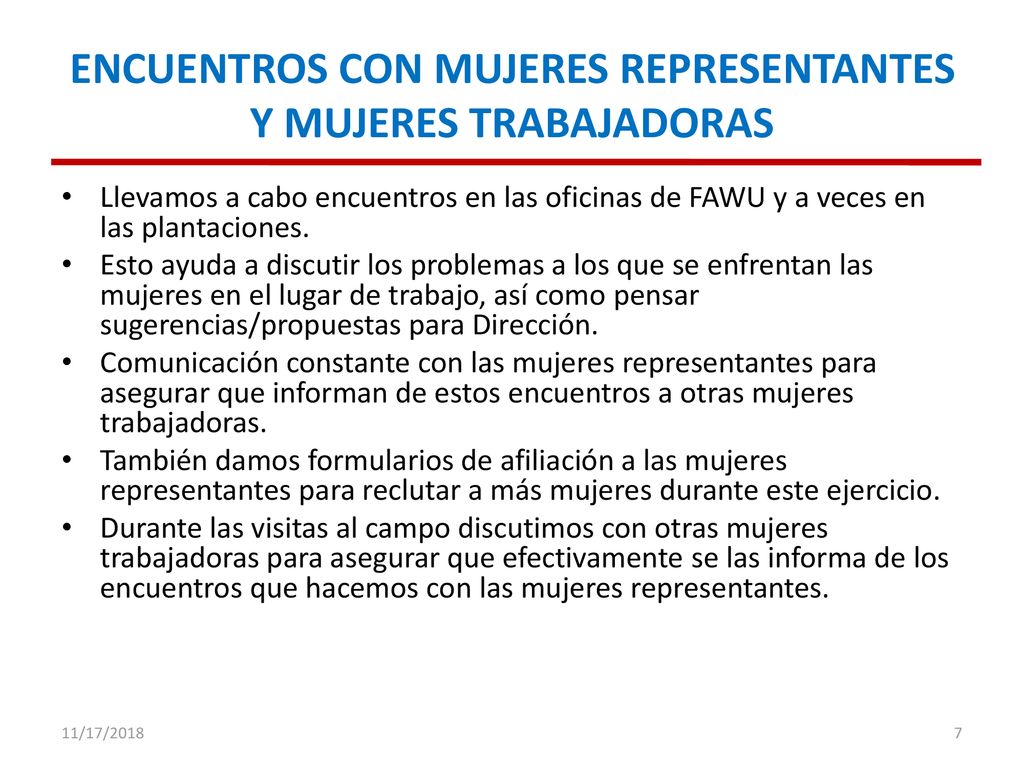 ENCUENTROS CON MUJERES REPRESENTANTES Y MUJERES TRABAJADORAS

• Llevamos a cabo encuentros en las oficinas de FAWU y a veces en las plantaciones.
• Esto ayuda a discutir los problemas a los que se enfrentan las mujeres en el lugar de trabajo, así como pensar sugerencias/propuestas para Dirección.
• Comunicación constante con las mujeres representantes para asegurar que informan de estos encuentros a otras mujeres trabajadoras.
• También damos formularios de afiliación a las mujeres representantes para reclutar a más mujeres durante este ejercicio.
• Durante las visitas al campo discutimos con otras mujeres trabajadoras para asegurar que efectivamente se las informa de los encuentros que hacemos con las mujeres representantes.

11/17/2018

7